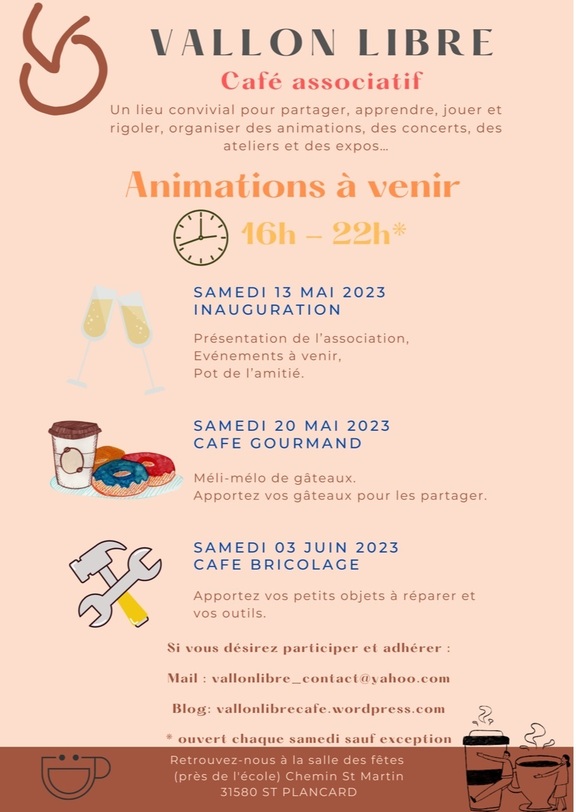 VALLON LIBRE
Café associatif

Un lieu convivial pour partager, apprendre, jouer et rigoler, organiser des animations, des concerts, des ateliers et des expos...

Animations à venir

16h – 22h*

SAMEDI 13 MAI 2023
INAUGURATION

Présentation de l'association,
Evénements à venir,
Pot de l'amitié.

SAMEDI 20 MAI 2023
CAFE GOURMAND

Méli-mélo de gâteaux.
Apportez vos gâteaux pour les partager.

SAMEDI 03 JUIN 2023
CAFE BRICOLAGE

Apportez vos petits objets à réparer et vos outils.

Si vous désirez participer et adhérer :

Mail : vallonlibre_contact@yahoo.com

Blog: vallonlibrecafe.wordpress.com

* ouvert chaque samedi sauf exception

Retrouvez-nous à la salle des fêtes
(près de l'école) Chemin St Martin
31580 ST PLANCARD